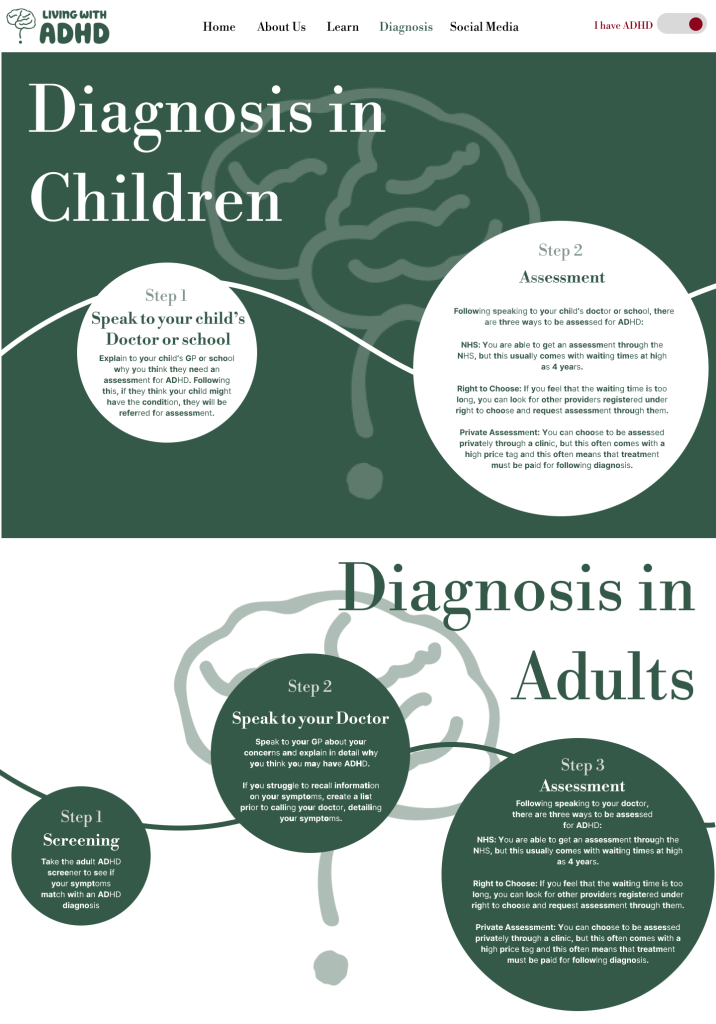 LIVING WITH ADHD

Home About Us Learn Diagnosis Social Media

I have ADHD

Diagnosis in Children

Step 1

Speak to your child's Doctor or school

Explain to your child's GP or school why you think they need an assessment for ADHD. Following this, if they think your child might have the condition, they will be referred for assessment.

Step 2

Assessment

Following speaking to your child's doctor or school, there are three ways to be assessed for ADHD:

NHS: You are able to get an assessment through the NHS, but this usually comes with waiting times at high as 4 years.

Right to Choose: If you feel that the waiting time is too long, you can look for other providers registered under right to choose and request assessment through them.

Private Assessment: You can choose to be assessed privately through a clinic, but this often comes with a high price tag and this often means that treatment must be paid for following diagnosis.

Diagnosis in Adults

Step 1

Screening

Take the adult ADHD screener to see if your symptoms match with an ADHD diagnosis

Step 2

Speak to your Doctor

Speak to your GP about your concerns and explain in detail why you think you may have ADHD.

If you struggle to recall information on your symptoms, create a list prior to calling your doctor, detailing your symptoms.

Step 3

Assessment

Following speaking to your doctor, there are three ways to be assessed for ADHD:

NHS: You are able to get an assessment through the NHS, but this usually comes with waiting times at high as 4 years.

Right to Choose: If you feel that the waiting time is too long, you can look for other providers registered under right to choose and request assessment through them.

Private Assessment: You can choose to be assessed privately through a clinic, but this often comes with a high price tag and this often means that treatment must be paid for following diagnosis.